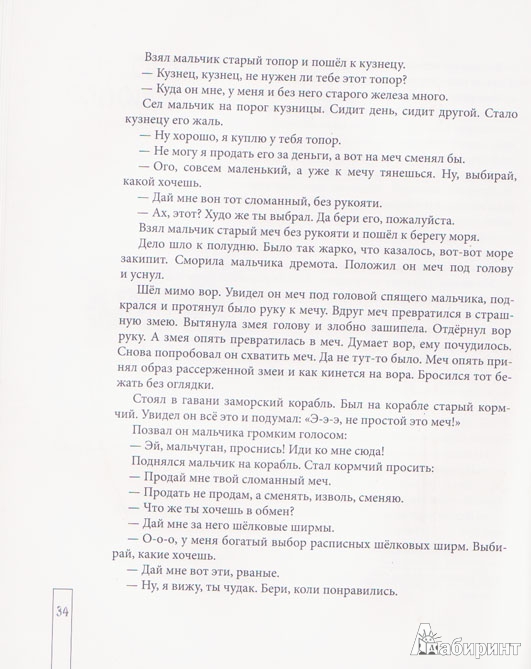 Взял мальчик старый топор и пошёл к кузнецу.
— Кузнец, кузнец, не нужен ли тебе этот топор?
— Куда он мне, у меня и без него старого железа много.
Сел мальчик на порог кузницы. Сидит день, сидит другой. Стало кузнецу его жаль.
— Ну хорошо, я куплю у тебя топор.
— Не могу я продать его за деньги, а вот на меч сменял бы.
— Ого, совсем маленький, а уже к мечу тянешься. Ну, выбирай, какой хочешь.
— Дай мне вон тот сломанный, без рукояти.
— Ах, этот? Худо же ты выбрал. Да бери его, пожалуйста.
Взял мальчик старый меч без рукояти и пошёл к берегу моря.
Дело шло к полудню. Было так жарко, что казалось, вот-вот море закипит. Сморила мальчика дремота. Положил он меч под голову и уснул.
Шёл мимо вор. Увидел он меч под головой спящего мальчика, подкрался и протянул было руку к мечу. Вдруг меч превратился в страшную змею. Вытянула змея голову и злобно зашипела. Отдёрнул вор руку. А змея опять превратилась в меч. Думает вор, ему почудилось. Снова попробовал он схватить меч. Да не тут-то было. Меч опять принял образ рассерженной змеи и как кинется на вора. Бросился тот бежать без оглядки.
Стоял в гавани заморский корабль. Был на корабле старый кормчий. Увидел он всё это и подумал: «Э-э-э, не простой это меч!»
Позвал он мальчика громким голосом:
— Эй, мальчуган, проснись! Иди ко мне сюда!
Поднялся мальчик на корабль. Стал кормчий просить:
— Продай мне твой сломанный меч.
— Продать не продам, а сменять, изволь, сменяю.
— Что же ты хочешь в обмен?
— Дай мне за него шёлковые ширмы.
— О-о-о, у меня богатый выбор расписных шёлковых ширм. Выбирай, какие хочешь.
— Дай мне вот эти, рваные.
— Ну, я вижу, ты чудак. Бери, коли понравились.

34

Лабиринт